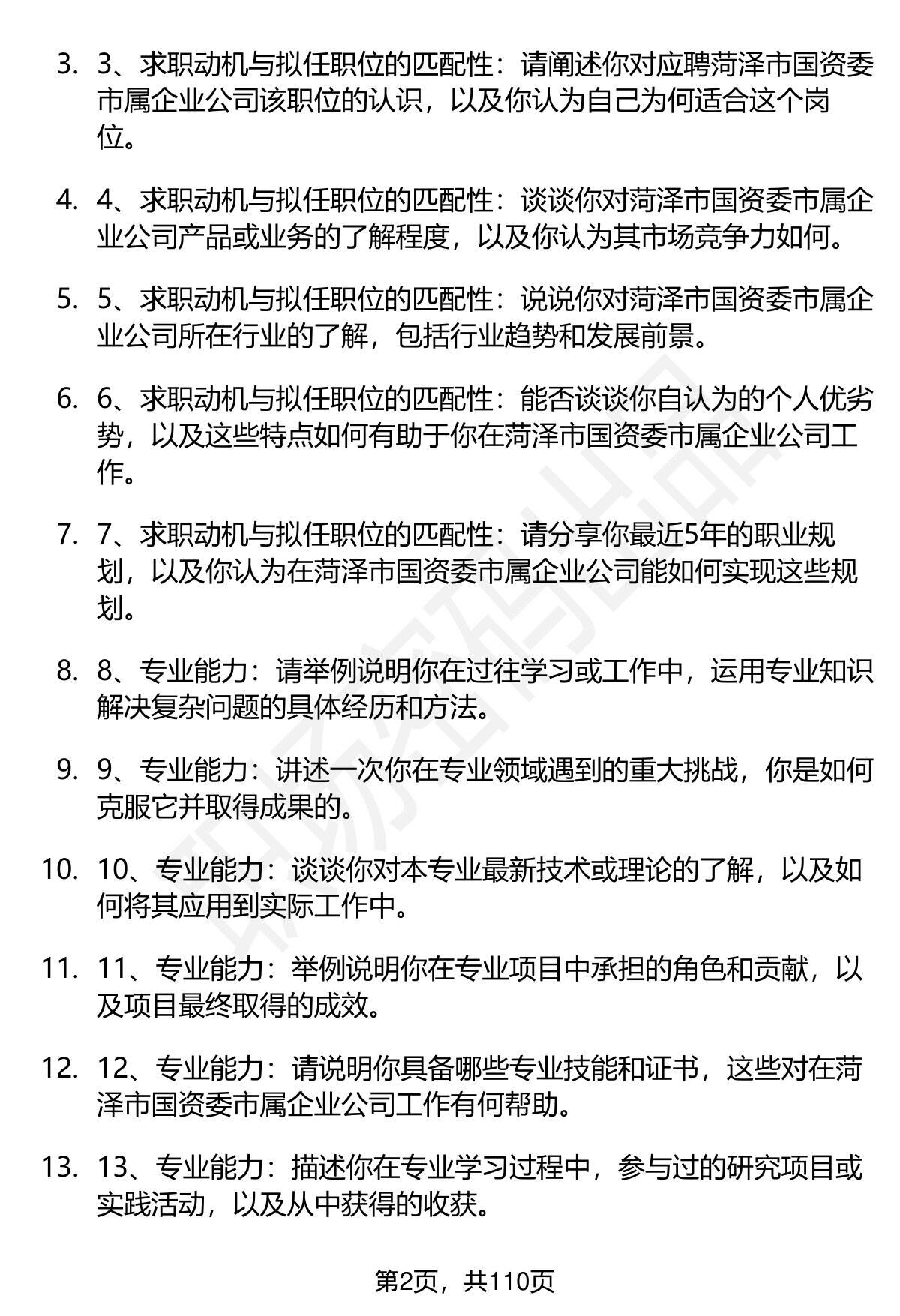 3. 3、求职动机与拟任职位的匹配性：请阐述你对应聘菏泽市国资委市属企业公司该职位的认识，以及你认为自己为何适合这个岗位。

4. 4、求职动机与拟任职位的匹配性：谈谈你对菏泽市国资委市属企业公司产品或业务的了解程度，以及你认为其市场竞争力如何。

5. 5、求职动机与拟任职位的匹配性：说说你对菏泽市国资委市属企业公司所在行业的了解，包括行业趋势和发展前景。

6. 6、求职动机与拟任职位的匹配性：能否谈谈你自认为的个人优劣势，以及这些特点如何有助于你在菏泽市国资委市属企业公司工作。

7. 7、求职动机与拟任职位的匹配性：请分享你最近5年的职业规划，以及你认为在菏泽市国资委市属企业公司能如何实现这些规划。

8. 8、专业能力：请举例说明你在过往学习或工作中，运用专业知识解决复杂问题的具体经历和方法。

9. 9、专业能力：讲述一次你在专业领域遇到的重大挑战，你是如何克服它并取得成果的。

10. 10、专业能力：谈谈你对本专业最新技术或理论的了解，以及如何将其应用到实际工作中。

11. 11、专业能力：举例说明你在专业项目中承担的角色和贡献，以及项目最终取得的成效。

12. 12、专业能力：请说明你具备哪些专业技能和证书，这些对在菏泽市国资委市属企业公司工作有何帮助。

13. 13、专业能力：描述你在专业学习过程中，参与过的研究项目或实践活动，以及从中获得的收获。

第2页，共110页